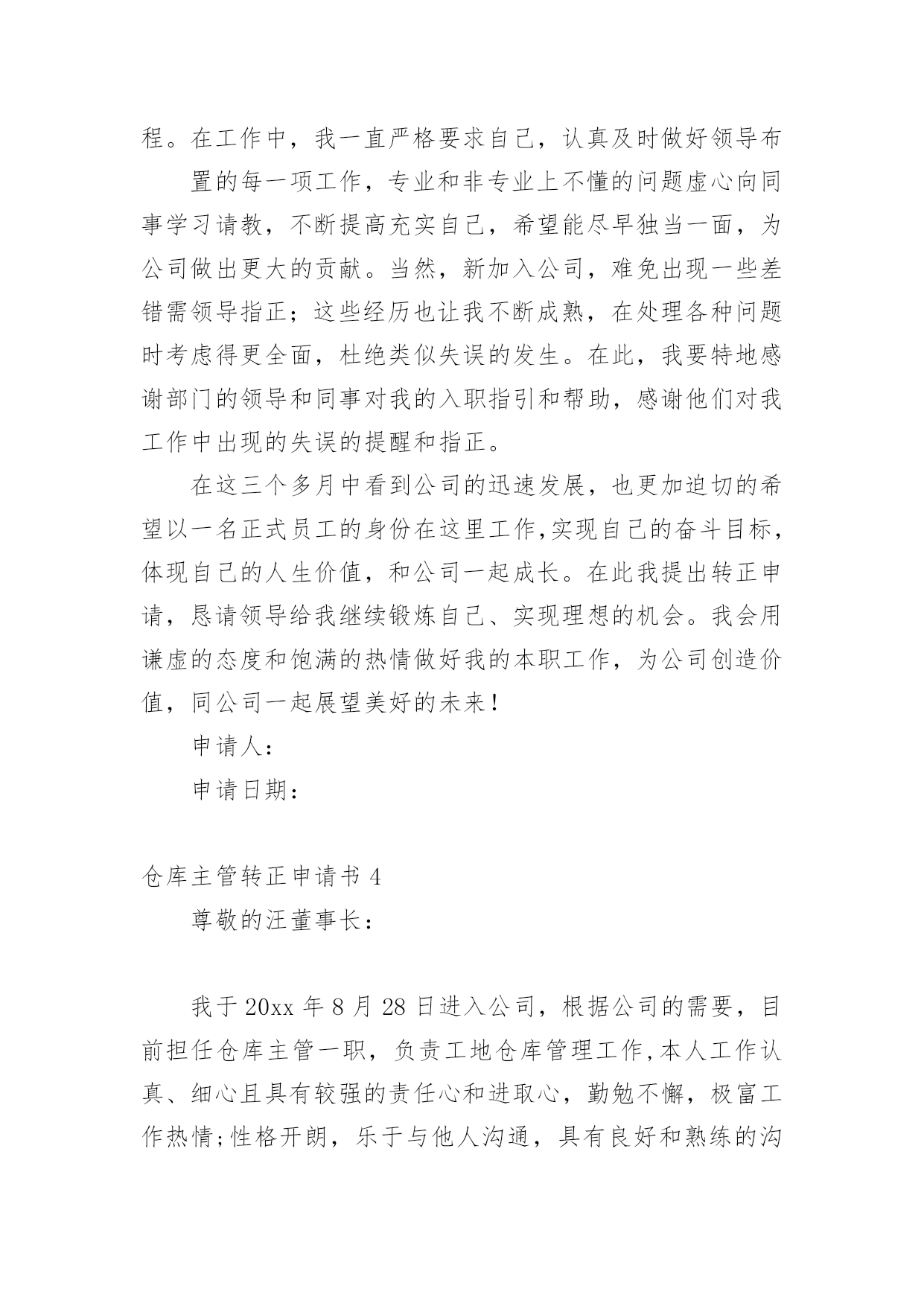 程。在工作中，我一直严格要求自己，认真及时做好领导布

置的每一项工作，专业和非专业上不懂的问题虚心向同事学习请教，不断提高充实自己，希望能尽早独当一面，为公司做出更大的贡献。当然，新加入公司，难免出现一些差错需领导指正；这些经历也让我不断成熟，在处理各种问题时考虑得更全面，杜绝类似失误的发生。在此，我要特地感谢部门的领导和同事对我的入职指引和帮助，感谢他们对我工作中出现的失误的提醒和指正。

在这三个多月中看到公司的迅速发展，也更加迫切的希望以一名正式员工的身份在这里工作,实现自己的奋斗目标，体现自己的人生价值，和公司一起成长。在此我提出转正申请，恳请领导给我继续锻炼自己、实现理想的机会。我会用谦虚的态度和饱满的热情做好我的本职工作，为公司创造价值，同公司一起展望美好的未来！

申请人：

申请日期：

仓库主管转正申请书 4

尊敬的汪董事长：

我于 20xx 年 8 月 28 日进入公司，根据公司的需要，目前担任仓库主管一职，负责工地仓库管理工作,本人工作认真、细心且具有较强的责任心和进取心，勤勉不懈，极富工作热情;性格开朗，乐于与他人沟通，具有良好和熟练的沟